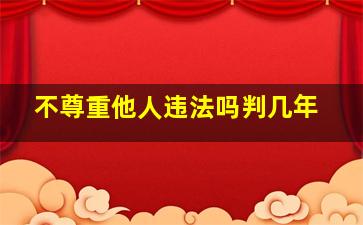 不尊重他人违法吗判几年